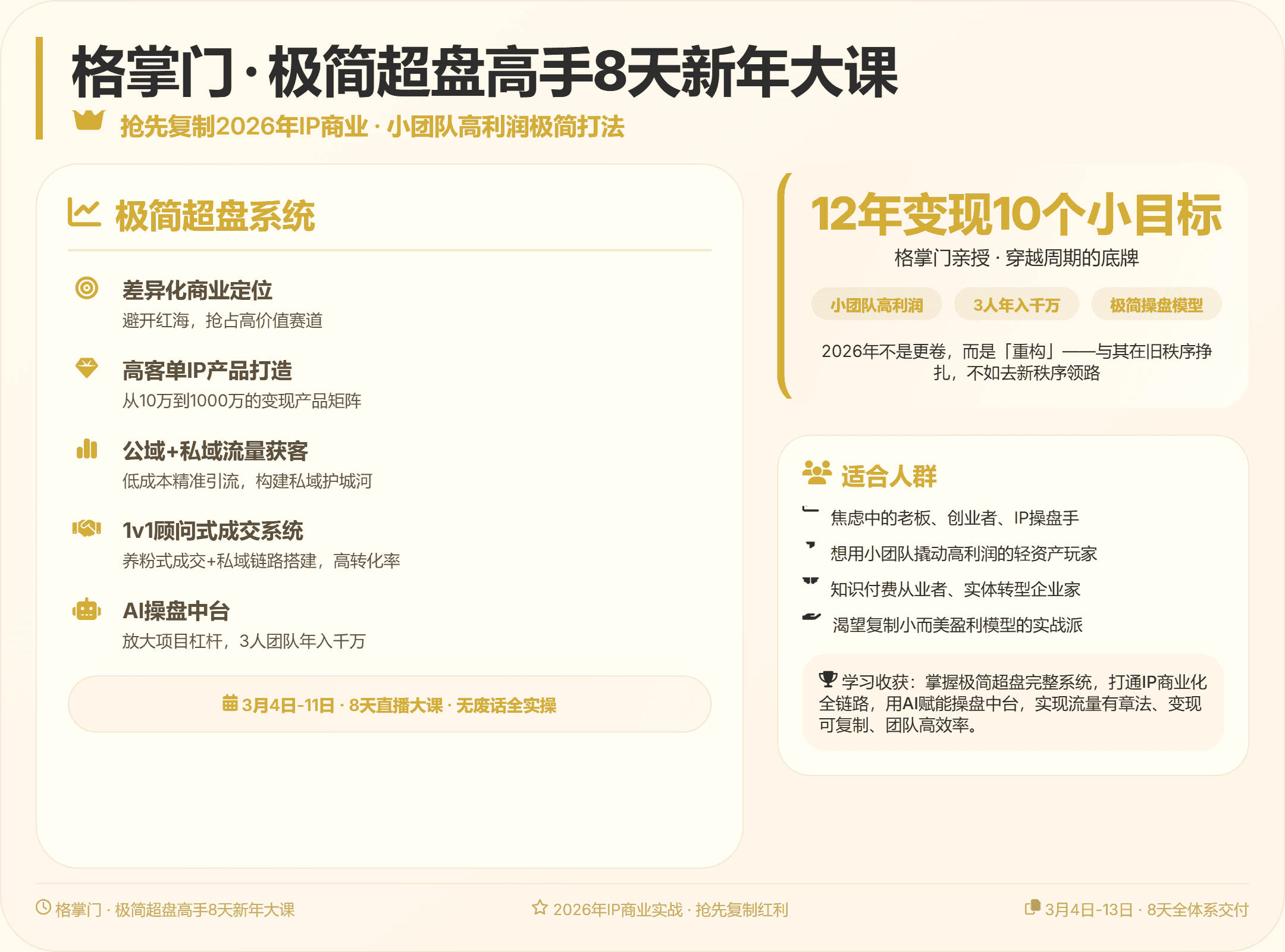 格掌门·极简超盘高手8天新年大课

抢先复制2026年IP商业·小团队高利润极简打法

极简超盘系统

差异化商业定位

避开红海，抢占高价值赛道

高客单IP产品打造

从10万到1000万的变现产品矩阵

公域+私域流量获客

低成本精准引流，构建私域护城河

1v1顾问式成交系统

养粉式成交+私域链路搭建，高转化率

AI操盘中台

放大项目杠杆，3人团队年入千万

3月4日-11日·8天直播大课·无废话全实操

12年变现10个小目标

格掌门亲授·穿越周期的底牌

小团队高利润 3人年入千万 极简操盘模型

2026年不是更卷，而是「重构」——与其在旧秩序挣扎，不如去新秩序领路

适合人群

焦虑中的老板、创业者、IP操盘手

想用小团队撬动高利润的轻资产玩家

知识付费从业者、实体转型企业家

渴望复制小而美盈利模型的实战派

学习收获：掌握极简超盘完整系统，打通IP商业化全链路，用AI赋能操盘中台，实现流量有章法、变现可复制、团队高效率。

格掌门·极简超盘高手8天新年大课 2026年IP商业实战·抢先复制红利 3月4日-13日·8天全体系交付